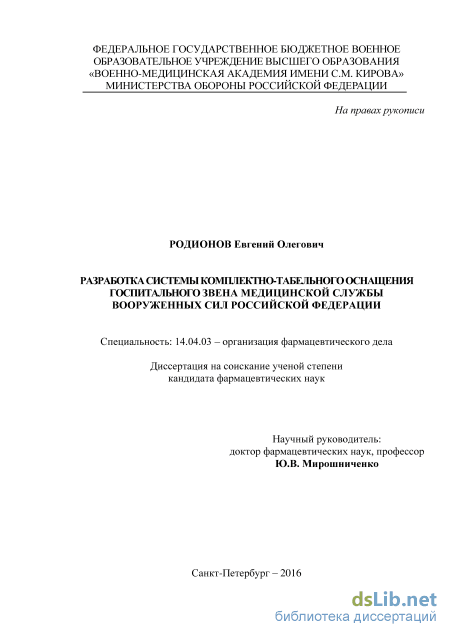 ФЕДЕРАЛЬНОЕ ГОСУДАРСТВЕННОЕ БЮДЖЕТНОЕ ВОЕННОЕ ОБРАЗОВАТЕЛЬНОЕ УЧРЕЖДЕНИЕ ВЫСШЕГО ОБРАЗОВАНИЯ «ВОЕННО-МЕДИЦИНСКАЯ АКАДЕМИЯ ИМЕНИ С.М. КИРОВА» МИНИСТЕРСТВА ОБОРОНЫ РОССИЙСКОЙ ФЕДЕРАЦИИ

На правах рукописи

РОДИОНОВ Евгений Олегович

РАЗРАБОТКА СИСТЕМЫ КОМПЛЕКТНО-ТАБЕЛЬНОГО ОСНАЩЕНИЯ ГОСПИТАЛЬНОГО ЗВЕНА МЕДИЦИНСКОЙ СЛУЖБЫ ВООРУЖЕННЫХ СИЛ РОССИЙСКОЙ ФЕДЕРАЦИИ

Специальность: 14.04.03 – организация фармацевтического дела

Диссертация на соискание ученой степени кандидата фармацевтических наук

Научный руководитель:
доктор фармацевтических наук, профессор
Ю.В. Мирошниченко

Санкт-Петербург – 2016

dsLib.net
библиотека диссертаций